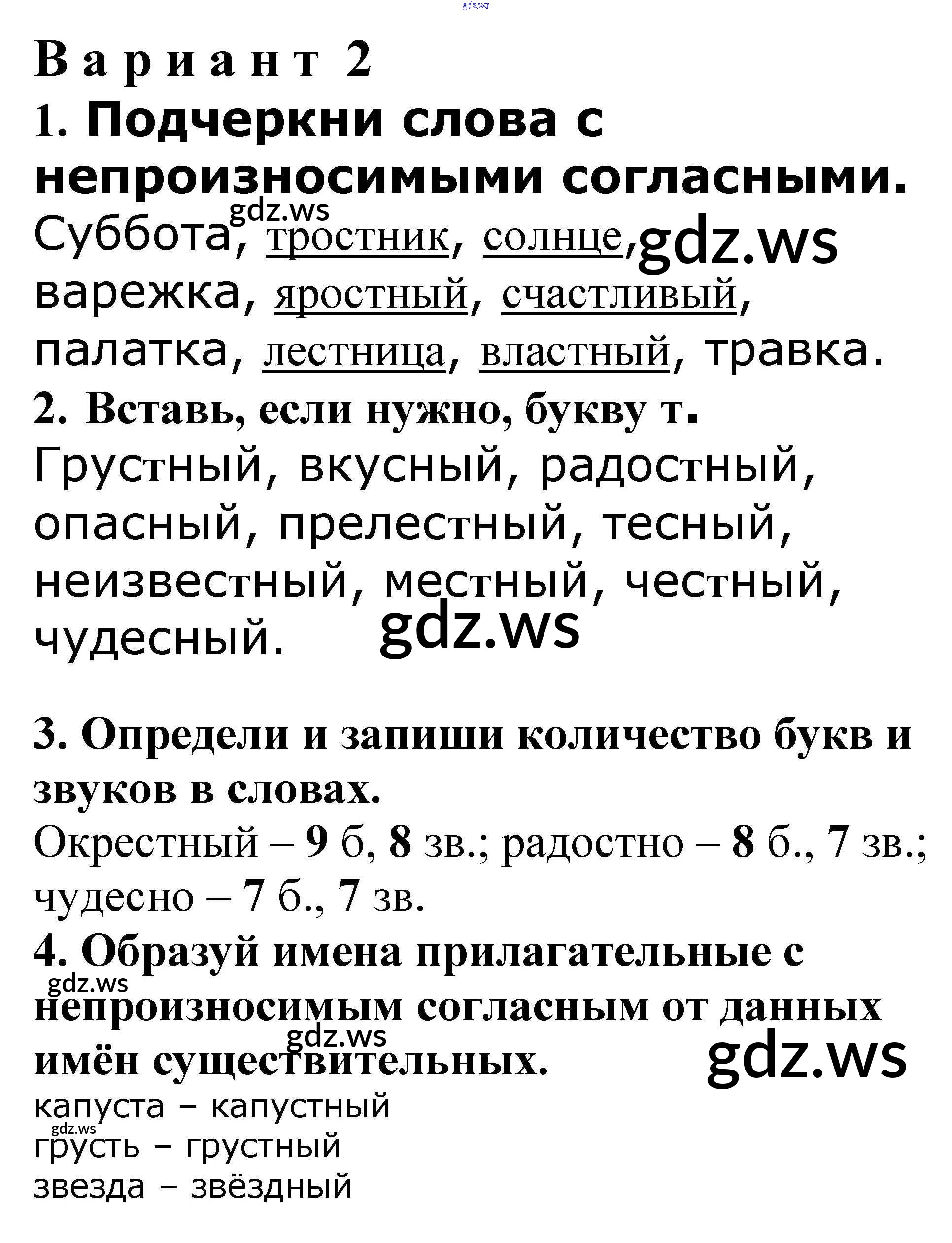 gdz.ws

Вариант 2
1. Подчеркни слова с непроизносимыми согласными.
gdz.ws
Суббота, тростник, солнце, gdz.ws варежка, яростный, счастливый, палатка, лестница, властный, травка.
2. Вставь, если нужно, букву т.
Грустный, вкусный, радостный, опасный, прелестный, тесный, неизвестный, местный, честный, чудесный. gdz.ws

3. Определи и запиши количество букв и звуков в словах.
Окрестный – 9 б, 8 зв.; радостно – 8 б., 7 зв.; чудесно – 7 б., 7 зв.
4. Образуй имена прилагательные с непроизносимым согласным от данных имён существительных.
gdz.ws
gdz.ws
gdz.ws
капуста – капустный
gdz.ws
грусть – грустный
звезда – звёздный